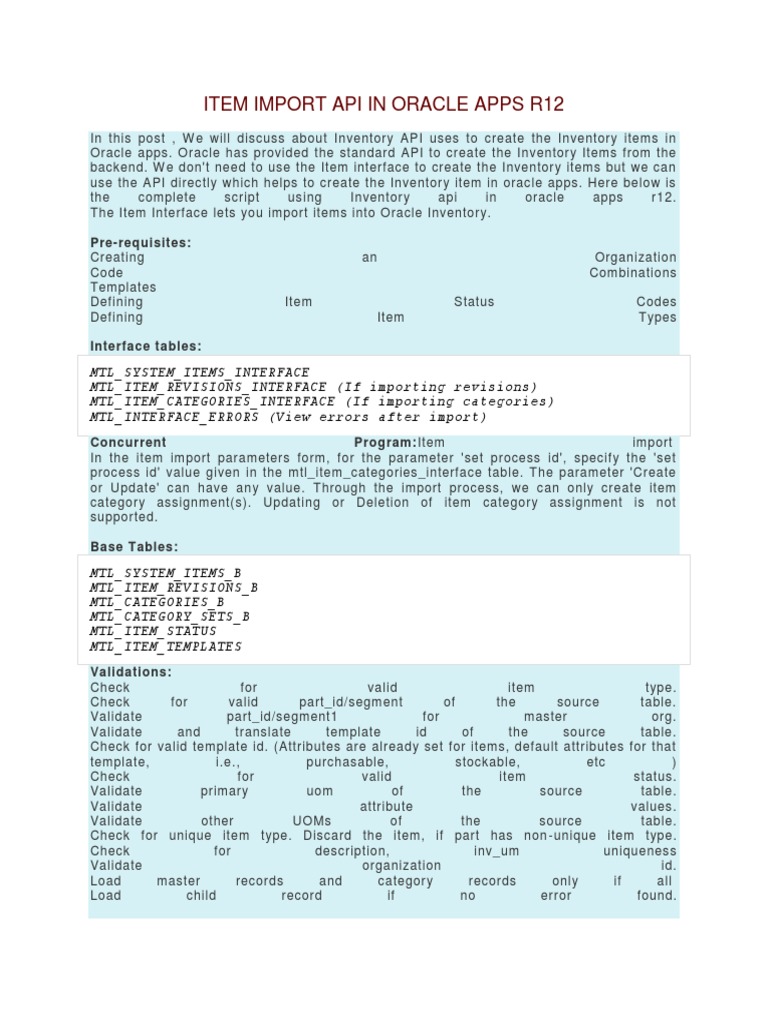 ITEM IMPORT API IN ORACLE APPS R12

In this post , We will discuss about Inventory API uses to create the Inventory items in Oracle apps. Oracle has provided the standard API to create the Inventory Items from the backend. We don't need to use the Item interface to create the Inventory items but we can use the API directly which helps to create the Inventory item in oracle apps. Here below is the complete script using Inventory api in oracle apps r12. The Item Interface lets you import items into Oracle Inventory.

Pre-requisites:
Creating an Organization
Code Combinations
Templates
Defining Item Status Codes
Defining Item Types

Interface tables:

MTL_SYSTEM_ITEMS_INTERFACE
MTL_ITEM_REVISIONS_INTERFACE (If importing revisions)
MTL_ITEM_CATEGORIES_INTERFACE (If importing categories)
MTL_INTERFACE_ERRORS (View errors after import)

Concurrent Program:Item import
In the item import parameters form, for the parameter 'set process id', specify the 'set process id' value given in the mtl_item_categories_interface table. The parameter 'Create or Update' can have any value. Through the import process, we can only create item category assignment(s). Updating or Deletion of item category assignment is not supported.

Base Tables:

MTL_SYSTEM_ITEMS_B
MTL_ITEM_REVISIONS_B
MTL_CATEGORIES_B
MTL_CATEGORY_SETS_B
MTL_ITEM_STATUS
MTL_ITEM_TEMPLATES

Validations:
Check for valid item type.
Check for valid part_id/segment of the source table.
Validate part_id/segment1 for master org.
Validate and translate template id of the source table.
Check for valid template id. (Attributes are already set for items, default attributes for that template, i.e., purchasable, stockable, etc )
Check for valid item status.
Validate primary uom of the source table.
Validate attribute values.
Validate other UOMs of the source table.
Check for unique item type. Discard the item, if part has non-unique item type.
Check for description, inv_um uniqueness
Validate organization id.
Load master records and category records only if all
Load child record if no error found.